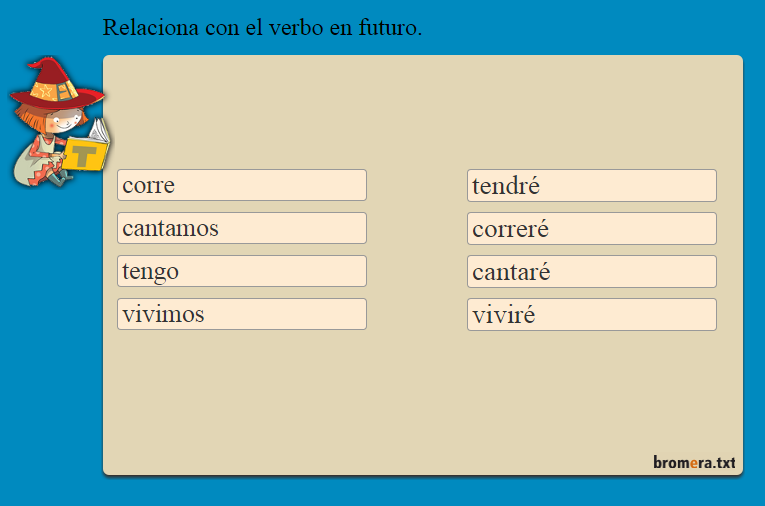 Relaciona con el verbo en futuro.

T

corre
cantamos
tengo
vivimos

tendré
correré
cantaré
viviré

bromera.txt